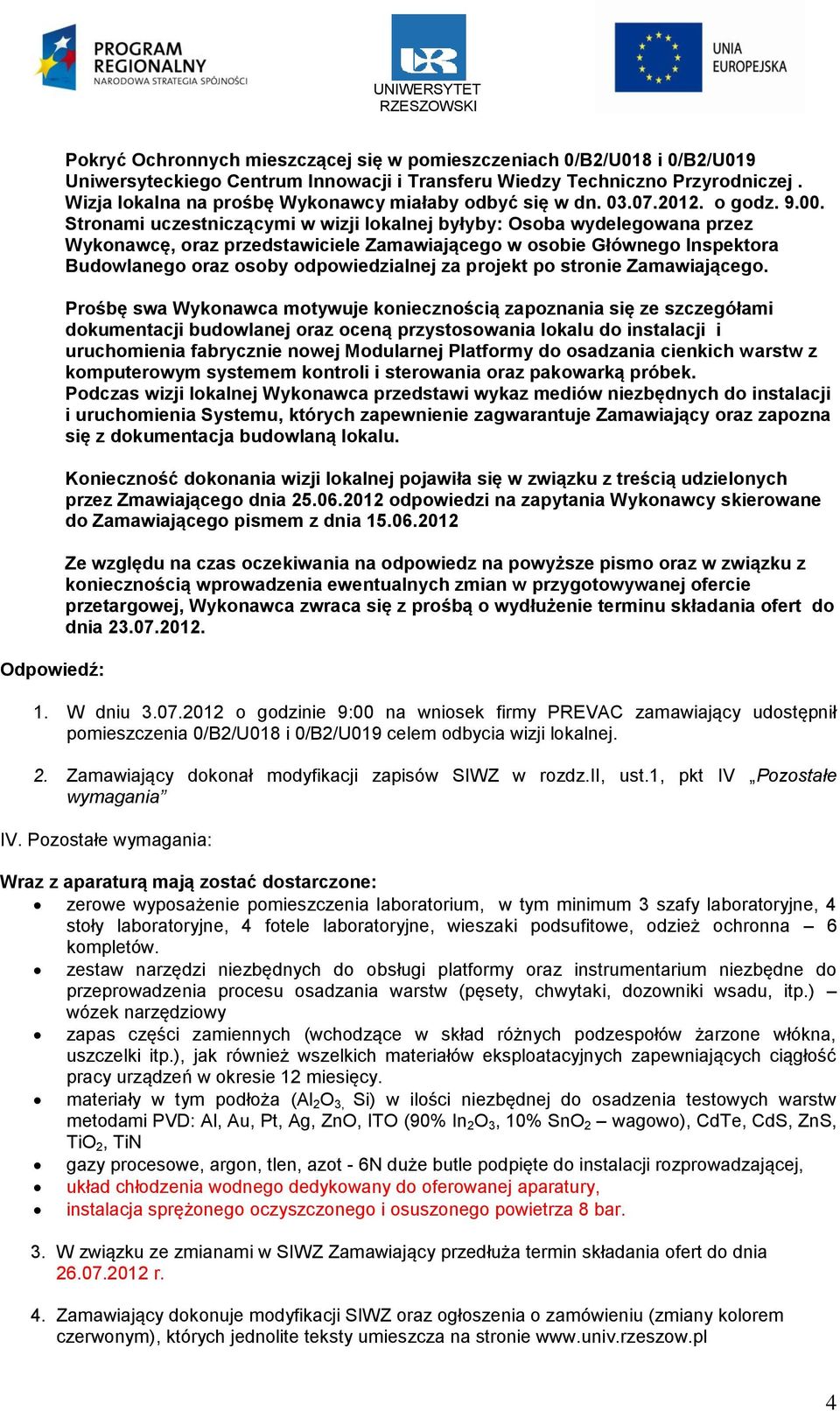 PROGRAM REGIONALNY
NARODOWA STRATEGIA SPÓJNOŚCI

UNIWERSYTET RZESZOWSKI

UNIA EUROPEJSKA

Pokryć Ochronnych mieszczącej się w pomieszczeniach 0/B2/U018 i 0/B2/U019 Uniwersyteckiego Centrum Innowacji i Transferu Wiedzy Techniczno Przyrodniczej . Wizja lokalna na prośbę Wykonawcy miałaby odbyć się w dn. 03.07.2012. o godz. 9.00. Stronami uczestniczącymi w wizji lokalnej byłyby: Osoba wydelegowana przez Wykonawcę, oraz przedstawiciele Zamawiającego w osobie Głównego Inspektora Budowlanego oraz osoby odpowiedzialnej za projekt po stronie Zamawiającego.

Prośbę swa Wykonawca motywuje koniecznością zapoznania się ze szczegółami dokumentacji budowlanej oraz oceną przystosowania lokalu do instalacji i uruchomienia fabrycznie nowej Modularnej Platformy do osadzania cienkich warstw z komputerowym systemem kontroli i sterowania oraz pakowarką próbek.
Podczas wizji lokalnej Wykonawca przedstawi wykaz mediów niezbędnych do instalacji i uruchomienia Systemu, których zapewnienie zagwarantuje Zamawiający oraz zapozna się z dokumentacja budowlaną lokalu.

Konieczność dokonania wizji lokalnej pojawiła się w związku z treścią udzielonych przez Zmawiającego dnia 25.06.2012 odpowiedzi na zapytania Wykonawcy skierowane do Zamawiającego pismem z dnia 15.06.2012

Ze względu na czas oczekiwania na odpowiedz na powyższe pismo oraz w związku z koniecznością wprowadzenia ewentualnych zmian w przygotowywanej ofercie przetargowej, Wykonawca zwraca się z prośbą o wydłużenie terminu składania ofert do dnia 23.07.2012.

Odpowiedź:

1. W dniu 3.07.2012 o godzinie 9:00 na wniosek firmy PREVAC zamawiający udostępnił pomieszczenia 0/B2/U018 i 0/B2/U019 celem odbycia wizji lokalnej.

2. Zamawiający dokonał modyfikacji zapisów SIWZ w rozdz.II, ust.1, pkt IV „Pozostałe wymagania”

IV. Pozostałe wymagania:

Wraz z aparaturą mają zostać dostarczone:
• zerowe wyposażenie pomieszczenia laboratorium, w tym minimum 3 szafy laboratoryjne, 4 stoły laboratoryjne, 4 fotele laboratoryjne, wieszaki podsufitowe, odzież ochronna – 6 kompletów.
• zestaw narzędzi niezbędnych do obsługi platformy oraz instrumentarium niezbędne do przeprowadzenia procesu osadzania warstw (pęsety, chwytaki, dozowniki wsadu, itp.) – wózek narzędziowy
• zapas części zamiennych (wchodzące w skład różnych podzespołów żarzone włókna, uszczelki itp.), jak również wszelkich materiałów eksploatacyjnych zapewniających ciągłość pracy urządzeń w okresie 12 miesięcy.
• materiały w tym podłoża ($Al_2O_3$, Si) w ilości niezbędnej do osadzenia testowych warstw metodami PVD: Al, Au, Pt, Ag, ZnO, ITO (90% $In_2O_3$, 10% $SnO_2$ – wagowo), CdTe, CdS, ZnS, $TiO_2$, TiN
• gazy procesowe, argon, tlen, azot - 6N duże butle podpięte do instalacji rozprowadzającej,
• układ chłodzenia wodnego dedykowany do oferowanej aparatury,
• instalacja sprężonego oczyszczonego i osuszonego powietrza 8 bar.

3. W związku ze zmianami w SIWZ Zamawiający przedłuża termin składania ofert do dnia 26.07.2012 r.

4. Zamawiający dokonuje modyfikacji SIWZ oraz ogłoszenia o zamówieniu (zmiany kolorem czerwonym), których jednolite teksty umieszcza na stronie www.univ.rzeszow.pl

4